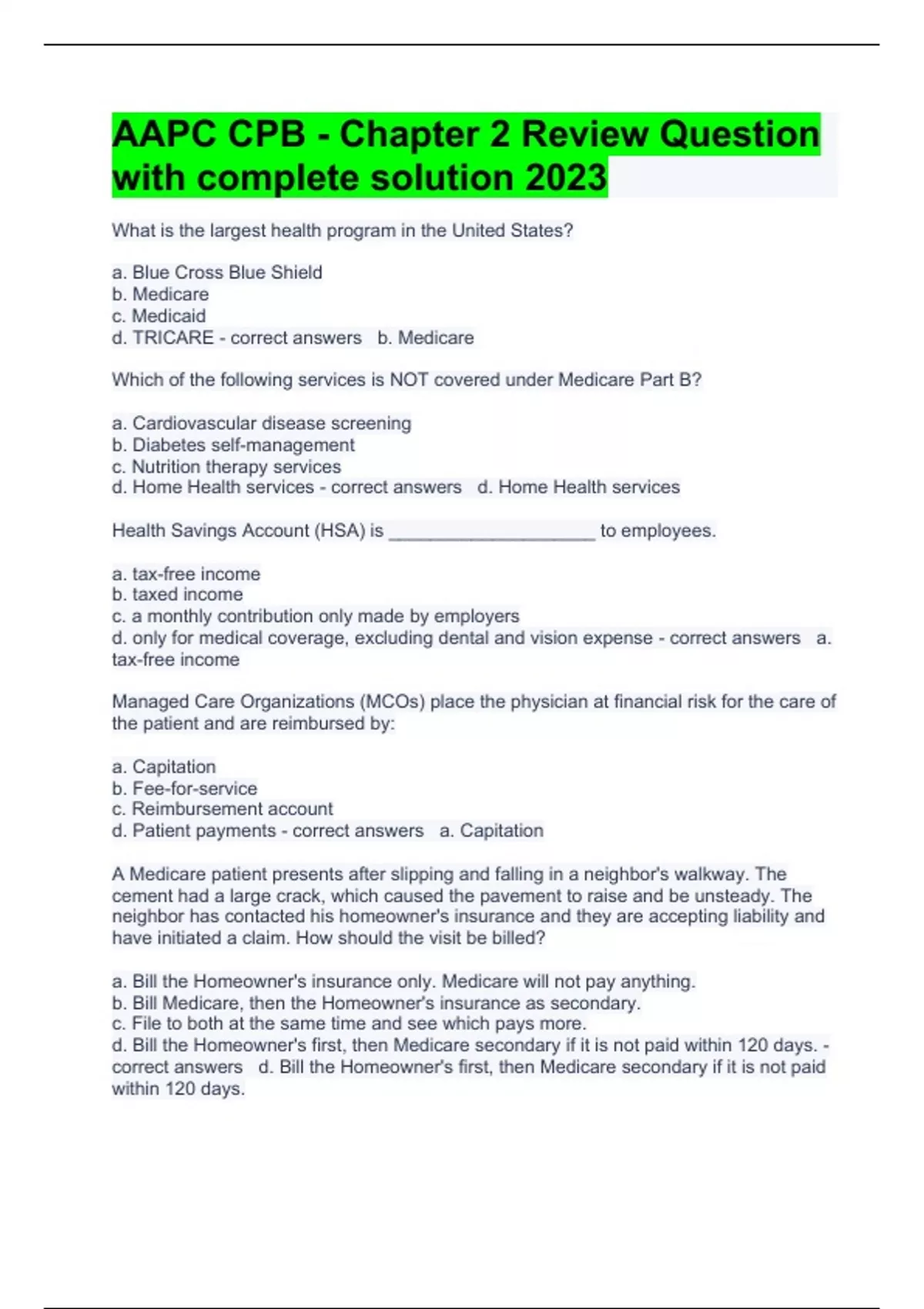 AAPC CPB - Chapter 2 Review Question with complete solution 2023

What is the largest health program in the United States?

a. Blue Cross Blue Shield
b. Medicare
c. Medicaid
d. TRICARE - correct answers b. Medicare

Which of the following services is NOT covered under Medicare Part B?

a. Cardiovascular disease screening
b. Diabetes self-management
c. Nutrition therapy services
d. Home Health services - correct answers d. Home Health services

Health Savings Account (HSA) is ____________________ to employees.

a. tax-free income
b. taxed income
c. a monthly contribution only made by employers
d. only for medical coverage, excluding dental and vision expense - correct answers a. tax-free income

Managed Care Organizations (MCOs) place the physician at financial risk for the care of the patient and are reimbursed by:

a. Capitation
b. Fee-for-service
c. Reimbursement account
d. Patient payments - correct answers a. Capitation

A Medicare patient presents after slipping and falling in a neighbor's walkway. The cement had a large crack, which caused the pavement to raise and be unsteady. The neighbor has contacted his homeowner's insurance and they are accepting liability and have initiated a claim. How should the visit be billed?

a. Bill the Homeowner's insurance only. Medicare will not pay anything.
b. Bill Medicare, then the Homeowner's insurance as secondary.
c. File to both at the same time and see which pays more.
d. Bill the Homeowner's first, then Medicare secondary if it is not paid within 120 days. - correct answers d. Bill the Homeowner's first, then Medicare secondary if it is not paid within 120 days.